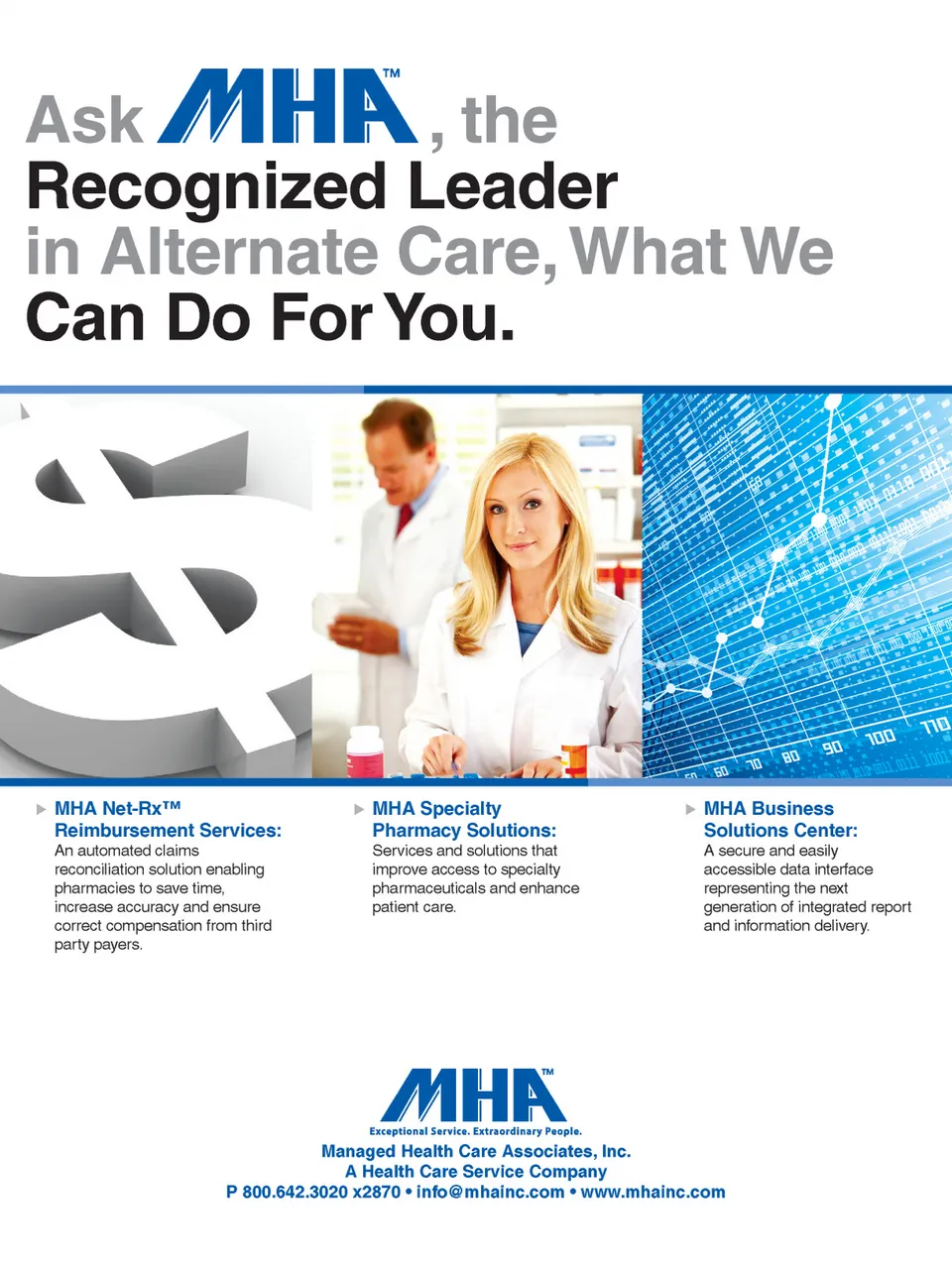 Ask MHA™, the Recognized Leader in Alternate Care, What We Can Do For You.

▶ MHA Net-Rx™ Reimbursement Services:
An automated claims reconciliation solution enabling pharmacies to save time, increase accuracy and ensure correct compensation from third party payers.

▶ MHA Specialty Pharmacy Solutions:
Services and solutions that improve access to specialty pharmaceuticals and enhance patient care.

▶ MHA Business Solutions Center:
A secure and easily accessible data interface representing the next generation of integrated report and information delivery.

MHA™
Exceptional Service. Extraordinary People.
Managed Health Care Associates, Inc.
A Health Care Service Company
P 800.642.3020 x2870 • info@mhainc.com • www.mhainc.com